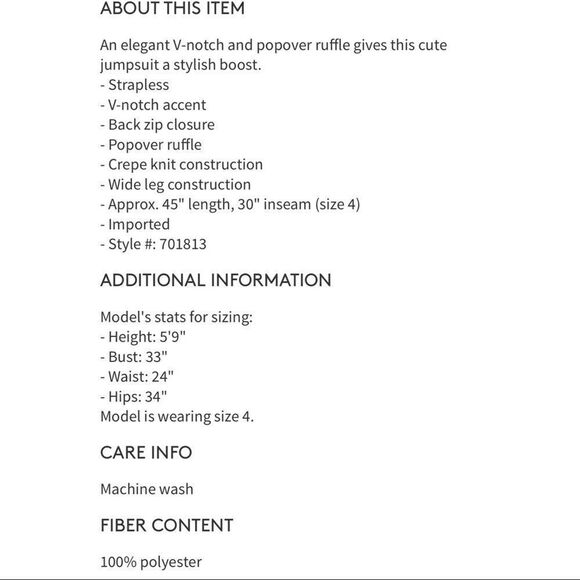 ABOUT THIS ITEM

An elegant V-notch and popover ruffle gives this cute jumpsuit a stylish boost.
- Strapless
- V-notch accent
- Back zip closure
- Popover ruffle
- Crepe knit construction
- Wide leg construction
- Approx. 45" length, 30" inseam (size 4)
- Imported
- Style #: 701813

ADDITIONAL INFORMATION

Model's stats for sizing:
- Height: 5'9"
- Bust: 33"
- Waist: 24"
- Hips: 34"
Model is wearing size 4.

CARE INFO

Machine wash

FIBER CONTENT

100% polyester